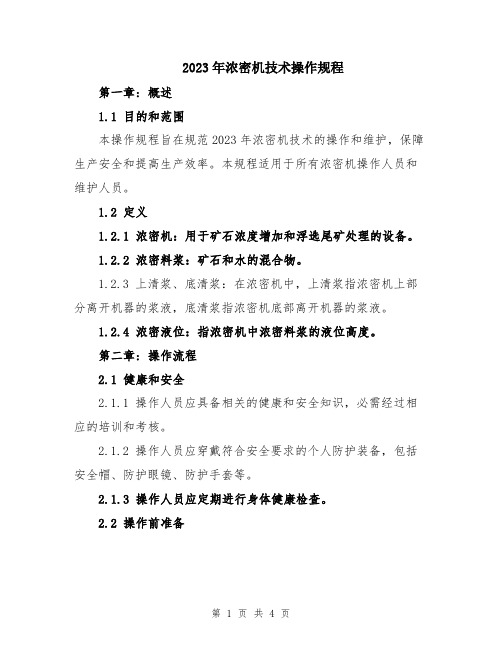 2023年浓密机技术操作规程

第一章：概述

1.1 目的和范围

本操作规程旨在规范2023年浓密机技术的操作和维护，保障生产安全和提高生产效率。本规程适用于所有浓密机操作人员和维护人员。

1.2 定义

1.2.1 浓密机：用于矿石浓度增加和浮选尾矿处理的设备。

1.2.2 浓密料浆：矿石和水的混合物。

1.2.3 上清浆、底清浆：在浓密机中，上清浆指浓密机上部分离开机器的浆液，底清浆指浓密机底部离开机器的浆液。

1.2.4 浓密液位：指浓密机中浓密料浆的液位高度。

第二章：操作流程

2.1 健康和安全

2.1.1 操作人员应具备相关的健康和安全知识，必需经过相应的培训和考核。

2.1.2 操作人员应穿戴符合安全要求的个人防护装备，包括安全帽、防护眼镜、防护手套等。

2.1.3 操作人员应定期进行身体健康检查。

2.2 操作前准备

第 1 页 共 4 页